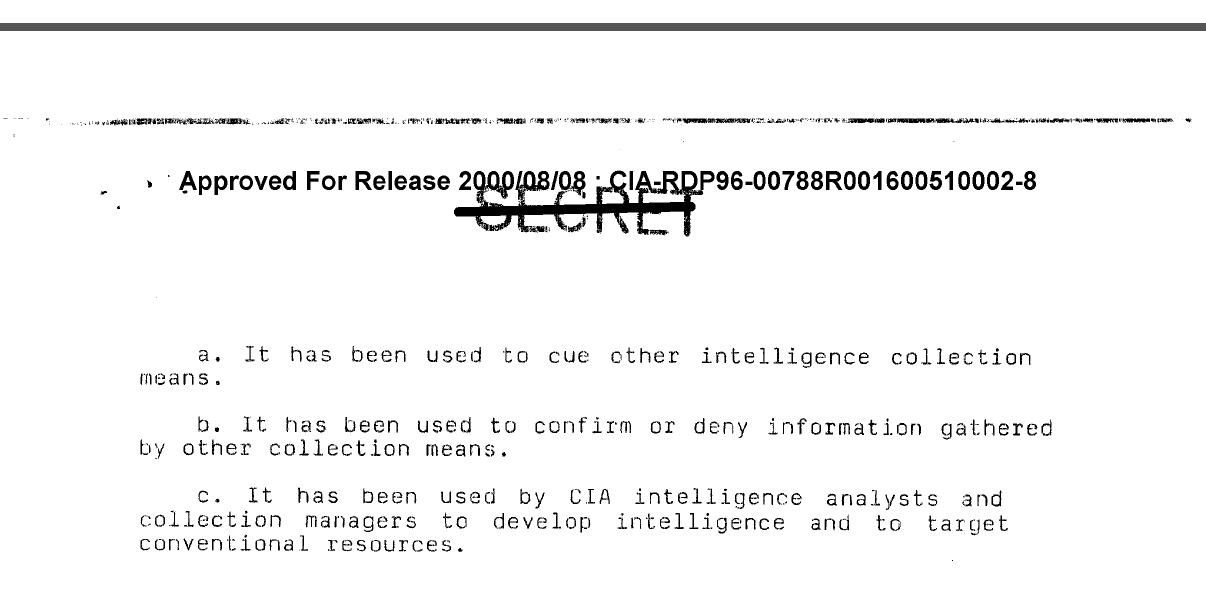 Approved For Release 2000/08/08 : CIA-RDP96-00788R001600510002-8

SECRET

a. It has been used to cue other intelligence collection means.

b. It has been used to confirm or deny information gathered by other collection means.

c. It has been used by CIA intelligence analysts and collection managers to develop intelligence and to target conventional resources.